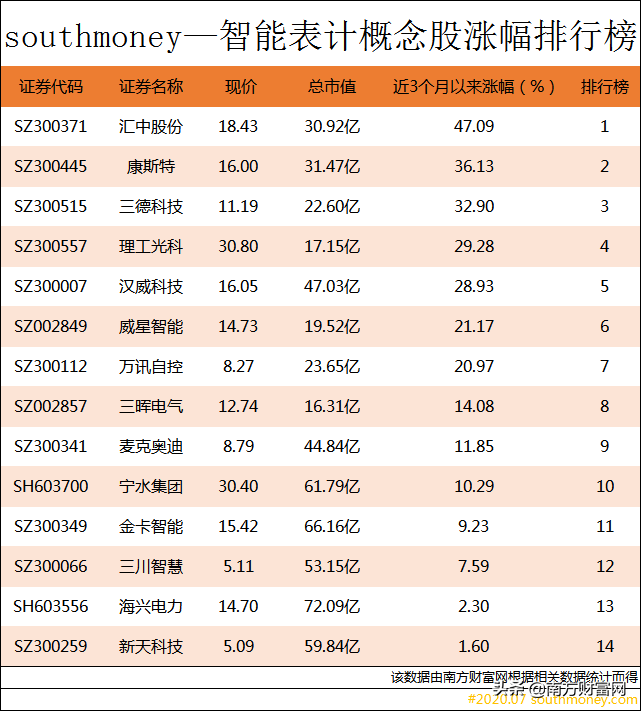 southmoney—智能表计概念股涨幅排行榜

| 证券代码 | 证券名称 | 现价 | 总市值 | 近3个月以来涨幅（%） | 排行榜 |
|---|---|---|---|---|---|
| SZ300371 | 汇中股份 | 18.43 | 30.92亿 | 47.09 | 1 |
| SZ300445 | 康斯特 | 16.00 | 31.47亿 | 36.13 | 2 |
| SZ300515 | 三德科技 | 11.19 | 22.60亿 | 32.90 | 3 |
| SZ300557 | 理工光科 | 30.80 | 17.15亿 | 29.28 | 4 |
| SZ300007 | 汉威科技 | 16.05 | 47.03亿 | 28.93 | 5 |
| SZ002849 | 威星智能 | 14.73 | 19.52亿 | 21.17 | 6 |
| SZ300112 | 万讯自控 | 8.27 | 23.65亿 | 20.97 | 7 |
| SZ002857 | 三晖电气 | 12.74 | 16.31亿 | 14.08 | 8 |
| SZ300341 | 麦克奥迪 | 8.79 | 44.84亿 | 11.85 | 9 |
| SH603700 | 宁水集团 | 30.40 | 61.79亿 | 10.29 | 10 |
| SZ300349 | 金卡智能 | 15.42 | 66.16亿 | 9.23 | 11 |
| SZ300066 | 三川智慧 | 5.11 | 53.15亿 | 7.59 | 12 |
| SH603556 | 海兴电力 | 14.70 | 72.09亿 | 2.30 | 13 |
| SZ300259 | 新天科技 | 5.09 | 59.84亿 | 1.60 | 14 |

该数据由南方财富网根据相关数据统计而得
头条 @南方财富网
#2020.07 southmoney.com